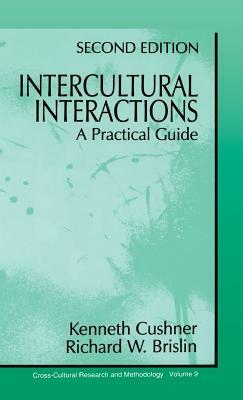 SECOND EDITION

INTERCULTURAL INTERACTIONS
A Practical Guide

Kenneth Cushner
Richard W. Brislin

Cross-Cultural Research and Methodology Volume 9